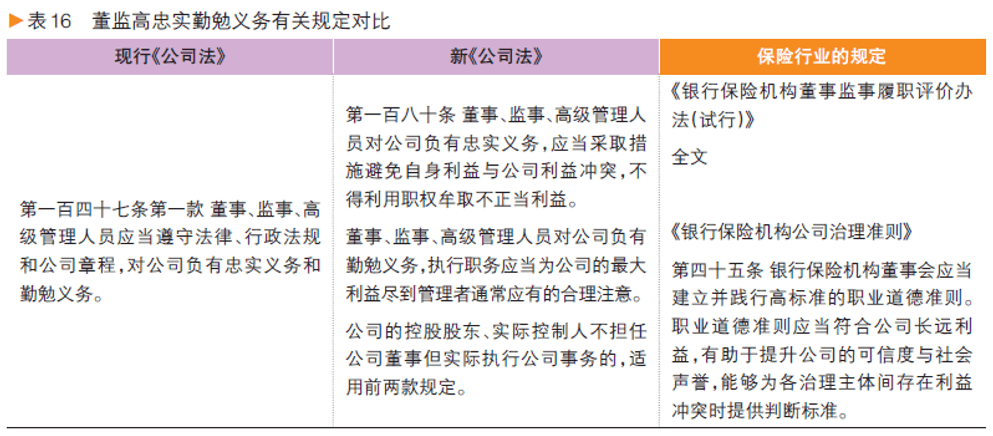 ▶表 16　董监高忠实勤勉义务有关规定对比

| 现行《公司法》 | 新《公司法》 | 保险行业的规定 |
|---|---|---|
| 第一百四十七条第一款 董事、监事、高级管理人员应当遵守法律、行政法规和公司章程，对公司负有忠实义务和勤勉义务。 | 第一百八十条 董事、监事、高级管理人员对公司负有忠实义务，应当采取措施避免自身利益与公司利益冲突，不得利用职权牟取不正当利益。<br>董事、监事、高级管理人员对公司负有勤勉义务，执行职务应当为公司的最大利益尽到管理者通常应有的合理注意。<br>公司的控股股东、实际控制人不担任公司董事但实际执行公司事务的，适用前两款规定。 | 《银行保险机构董事监事履职评价办法(试行)》<br>全文<br>《银行保险机构公司治理准则》<br>第四十五条 银行保险机构董事会应当建立并践行高标准的职业道德准则。职业道德准则应当符合公司长远利益，有助于提升公司的可信度与社会声誉，能够为各治理主体间存在利益冲突时提供判断标准。 |